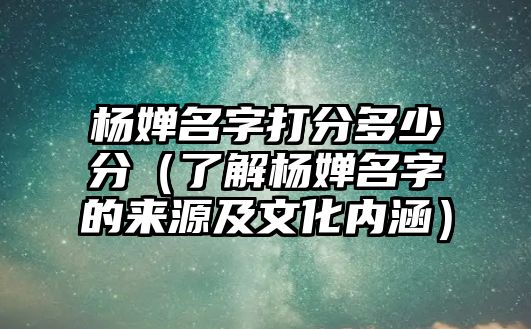 杨婵名字打分多少分（了解杨婵名字的来源及文化内涵）